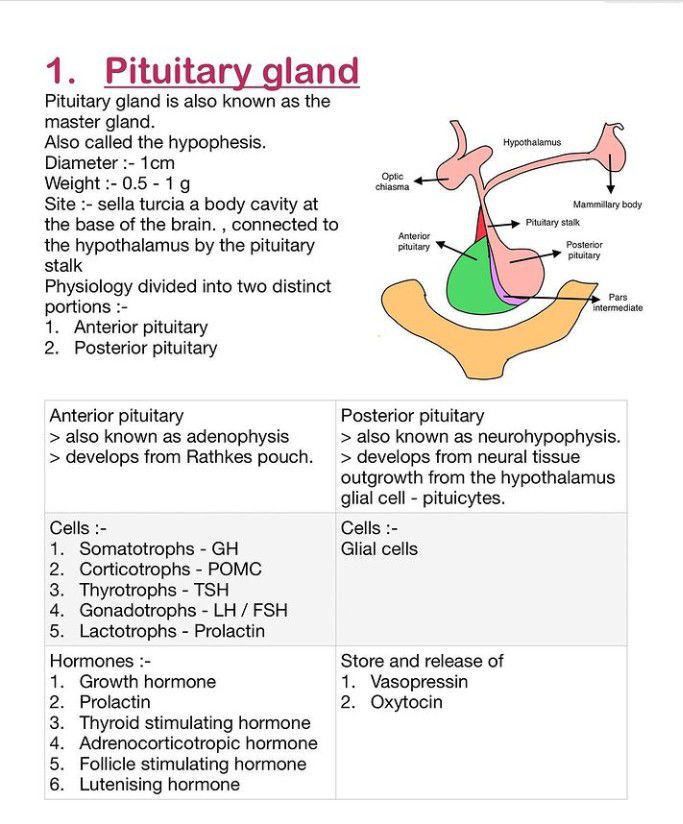 1. Pituitary gland

Pituitary gland is also known as the master gland.
Also called the hypophesis.
Diameter :- 1cm
Weight :- 0.5 - 1 g
Site :- sella turcia a body cavity at the base of the brain. , connected to the hypothalamus by the pituitary stalk
Physiology divided into two distinct portions :-
1. Anterior pituitary
2. Posterior pituitary

Hypothalamus
Optic chiasma
Mammillary body
Pituitary stalk
Anterior pituitary
Posterior pituitary
Pars intermediate

| Anterior pituitary > also known as adenophysis > develops from Rathkes pouch. | Posterior pituitary > also known as neurohypophysis. > develops from neural tissue outgrowth from the hypothalamus glial cell - pituicytes. |
|---|---|
| Cells :- 1. Somatotrophs - GH 2. Corticotrophs - POMC 3. Thyrotrophs - TSH 4. Gonadotrophs - LH / FSH 5. Lactotrophs - Prolactin | Cells :- Glial cells |
| Hormones :- 1. Growth hormone 2. Prolactin 3. Thyroid stimulating hormone 4. Adrenocorticotropic hormone 5. Follicle stimulating hormone 6. Lutenising hormone | Store and release of 1. Vasopressin 2. Oxytocin |